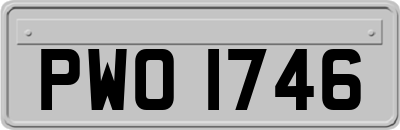 PWO 1746